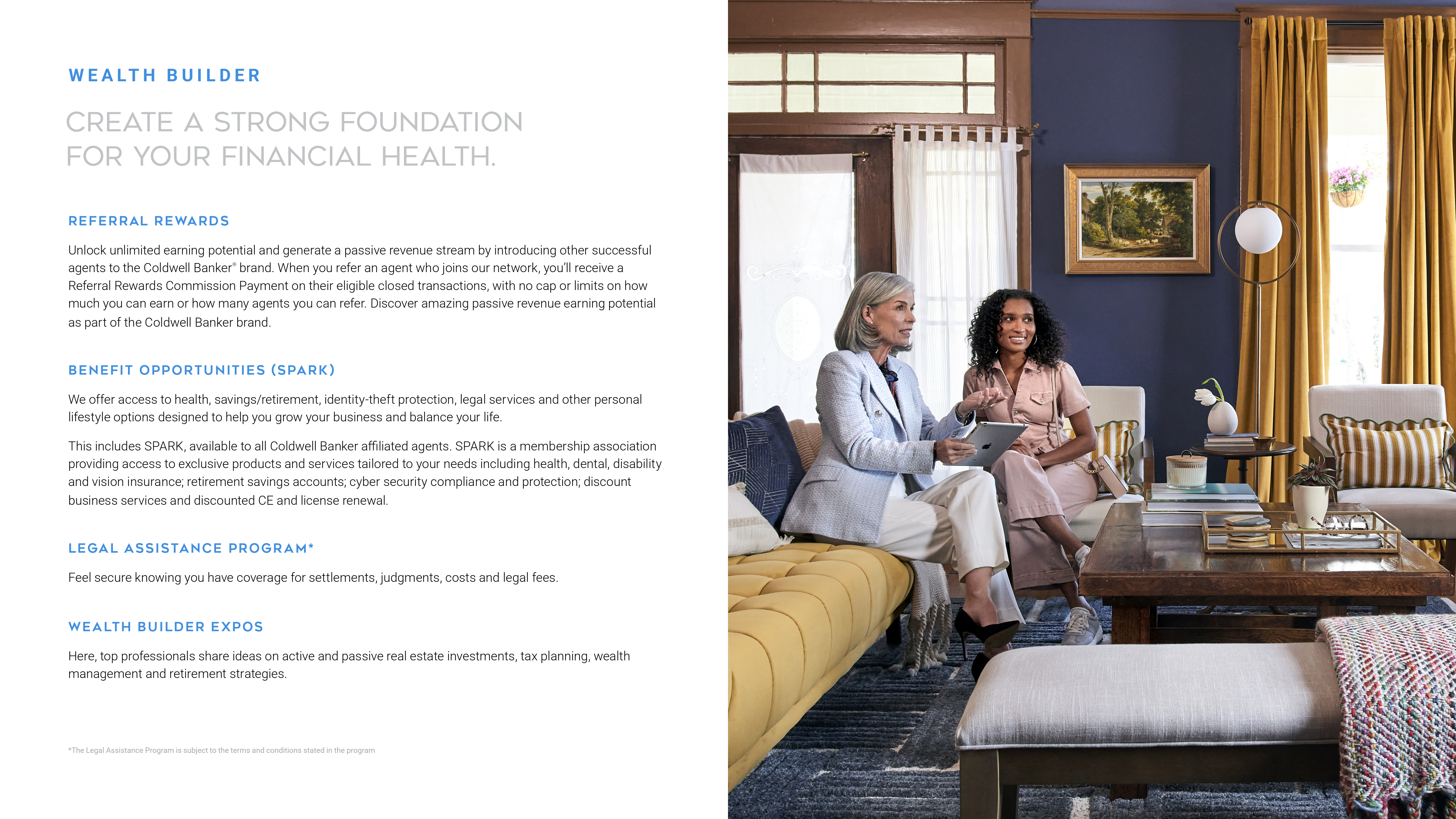 WEALTH BUILDER

CREATE A STRONG FOUNDATION FOR YOUR FINANCIAL HEALTH.

REFERRAL REWARDS

Unlock unlimited earning potential and generate a passive revenue stream by introducing other successful agents to the Coldwell Banker® brand. When you refer an agent who joins our network, you'll receive a Referral Rewards Commission Payment on their eligible closed transactions, with no cap or limits on how much you can earn or how many agents you can refer. Discover amazing passive revenue earning potential as part of the Coldwell Banker brand.

BENEFIT OPPORTUNITIES (SPARK)

We offer access to health, savings/retirement, identity-theft protection, legal services and other personal lifestyle options designed to help you grow your business and balance your life.

This includes SPARK, available to all Coldwell Banker affiliated agents. SPARK is a membership association providing access to exclusive products and services tailored to your needs including health, dental, disability and vision insurance; retirement savings accounts; cyber security compliance and protection; discount business services and discounted CE and license renewal.

LEGAL ASSISTANCE PROGRAM*

Feel secure knowing you have coverage for settlements, judgments, costs and legal fees.

WEALTH BUILDER EXPOS

Here, top professionals share ideas on active and passive real estate investments, tax planning, wealth management and retirement strategies.

*The Legal Assistance Program is subject to the terms and conditions stated in the program